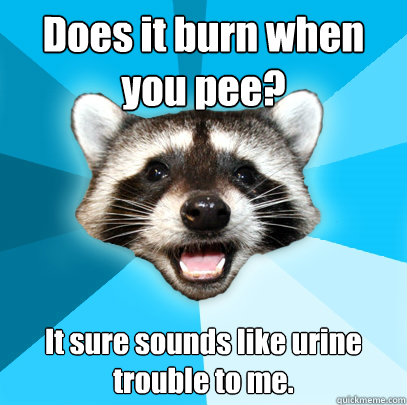 Does it burn when you pee?

It sure sounds like urine trouble to me.

quickmeme.com